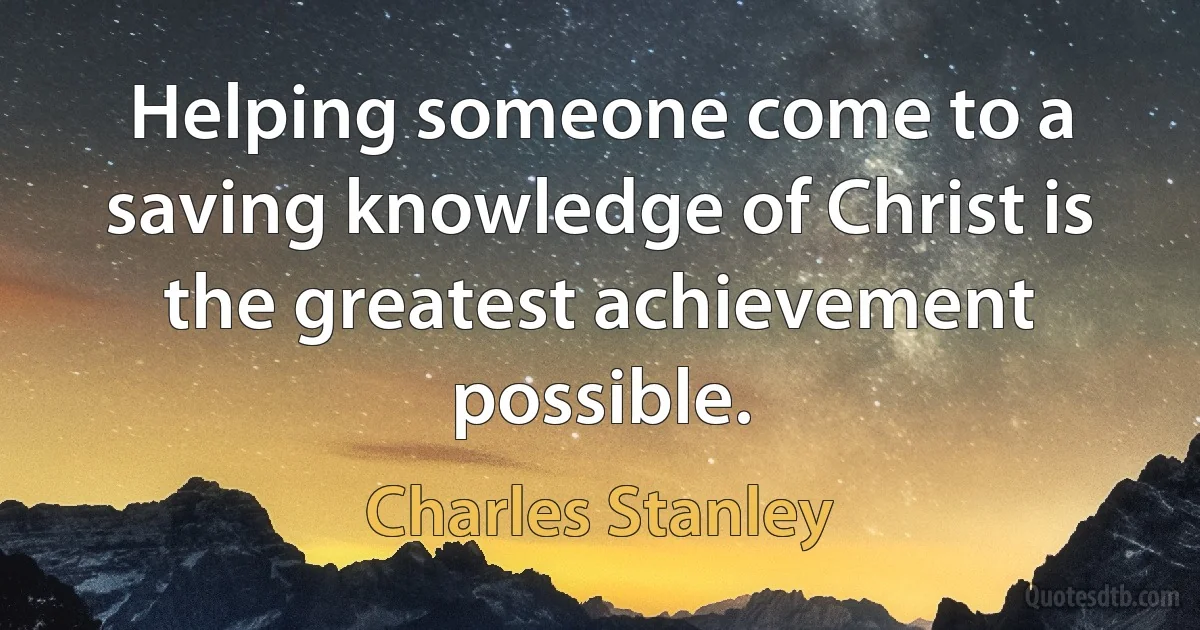 Helping someone come to a saving knowledge of Christ is the greatest achievement possible.

Charles Stanley

Quotesdtb.com